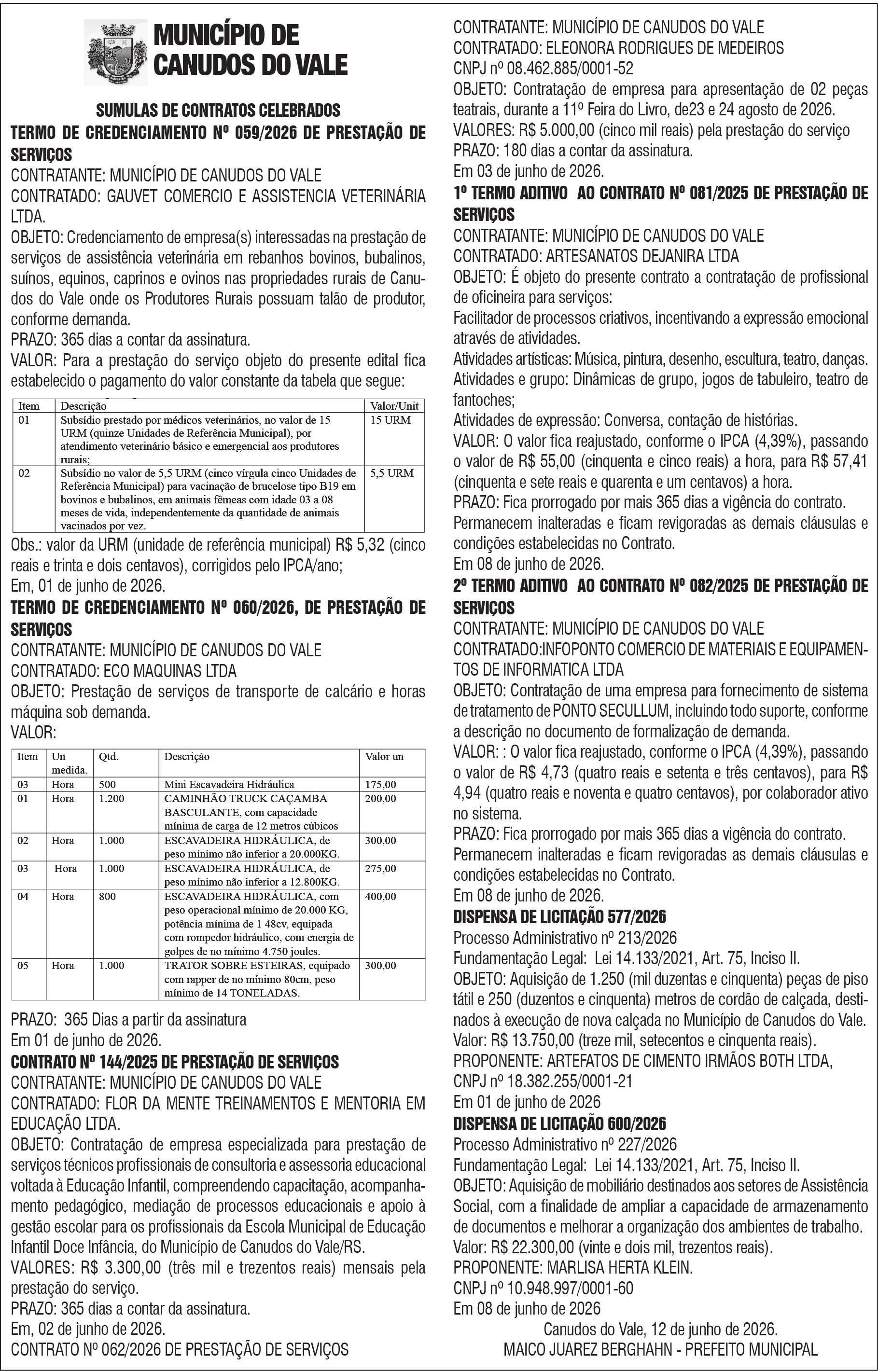 MUNICÍPIO DE CANUDOS DO VALE

SUMULAS DE CONTRATOS CELEBRADOS

TERMO DE CREDENCIAMENTO Nº 059/2026 DE PRESTAÇÃO DE SERVIÇOS

CONTRATANTE: MUNICÍPIO DE CANUDOS DO VALE

CONTRATADO: GAUVET COMERCIO E ASSISTENCIA VETERINÁRIA LTDA.

OBJETO: Credenciamento de empresa(s) interessadas na prestação de serviços de assistência veterinária em rebanhos bovinos, bubalinos, suínos, equinos, caprinos e ovinos nas propriedades rurais de Canudos do Vale onde os Produtores Rurais possuam talão de produtor, conforme demanda.

PRAZO: 365 dias a contar da assinatura.

VALOR: Para a prestação do serviço objeto do presente edital fica estabelecido o pagamento do valor constante da tabela que segue:

| Item | Descrição | Valor/Unit |
|---|---|---|
| 01 | Subsídio prestado por médicos veterinários, no valor de 15 URM (quinze Unidades de Referência Municipal), por atendimento veterinário básico e emergencial aos produtores rurais; | 15 URM |
| 02 | Subsídio no valor de 5,5 URM (cinco vírgula cinco Unidades de Referência Municipal) para vacinação de brucelose tipo B19 em bovinos e bubalinos, em animais fêmeas com idade 03 a 08 meses de vida, independentemente da quantidade de animais vacinados por vez. | 5,5 URM |

Obs.: valor da URM (unidade de referência municipal) R$ 5,32 (cinco reais e trinta e dois centavos), corrigidos pelo IPCA/ano;

Em, 01 de junho de 2026.

TERMO DE CREDENCIAMENTO Nº 060/2026, DE PRESTAÇÃO DE SERVIÇOS

CONTRATANTE: MUNICÍPIO DE CANUDOS DO VALE

CONTRATADO: ECO MAQUINAS LTDA

OBJETO: Prestação de serviços de transporte de calcário e horas máquina sob demanda.

VALOR:

| Item | Un medida. | Qtd. | Descrição | Valor un |
|---|---|---|---|---|
| 03 | Hora | 500 | Mini Escavadeira Hidráulica | 175,00 |
| 01 | Hora | 1.200 | CAMINHÃO TRUCK CAÇAMBA BASCULANTE, com capacidade mínima de carga de 12 metros cúbicos | 200,00 |
| 02 | Hora | 1.000 | ESCAVADEIRA HIDRÁULICA, de peso mínimo não inferior a 20.000KG. | 300,00 |
| 03 | Hora | 1.000 | ESCAVADEIRA HIDRÁULICA, de peso mínimo não inferior a 12.800KG. | 275,00 |
| 04 | Hora | 800 | ESCAVADEIRA HIDRÁULICA, com peso operacional mínimo de 20.000 KG, potência mínima de 1 48cv, equipada com rompedor hidráulico, com energia de golpes de no mínimo 4.750 joules. | 400,00 |
| 05 | Hora | 1.000 | TRATOR SOBRE ESTEIRAS, equipado com rapper de no mínimo 80cm, peso mínimo de 14 TONELADAS. | 300,00 |

PRAZO: 365 Dias a partir da assinatura

Em 01 de junho de 2026.

CONTRATO Nº 144/2025 DE PRESTAÇÃO DE SERVIÇOS

CONTRATANTE: MUNICÍPIO DE CANUDOS DO VALE

CONTRATADO: FLOR DA MENTE TREINAMENTOS E MENTORIA EM EDUCAÇÃO LTDA.

OBJETO: Contratação de empresa especializada para prestação de serviços técnicos profissionais de consultoria e assessoria educacional voltada à Educação Infantil, compreendendo capacitação, acompanhamento pedagógico, mediação de processos educacionais e apoio à gestão escolar para os profissionais da Escola Municipal de Educação Infantil Doce Infância, do Município de Canudos do Vale/RS.

VALORES: R$ 3.300,00 (três mil e trezentos reais) mensais pela prestação do serviço.

PRAZO: 365 dias a contar da assinatura.

Em, 02 de junho de 2026.

CONTRATO Nº 062/2026 DE PRESTAÇÃO DE SERVIÇOS

CONTRATANTE: MUNICÍPIO DE CANUDOS DO VALE

CONTRATADO: ELEONORA RODRIGUES DE MEDEIROS

CNPJ nº 08.462.885/0001-52

OBJETO: Contratação de empresa para apresentação de 02 peças teatrais, durante a 11º Feira do Livro, de23 e 24 agosto de 2026.

VALORES: R$ 5.000,00 (cinco mil reais) pela prestação do serviço

PRAZO: 180 dias a contar da assinatura.

Em 03 de junho de 2026.

1º TERMO ADITIVO AO CONTRATO Nº 081/2025 DE PRESTAÇÃO DE SERVIÇOS

CONTRATANTE: MUNICÍPIO DE CANUDOS DO VALE

CONTRATADO: ARTESANATOS DEJANIRA LTDA

OBJETO: É objeto do presente contrato a contratação de profissional de oficineira para serviços:

Facilitador de processos criativos, incentivando a expressão emocional através de atividades.

Atividades artísticas: Música, pintura, desenho, escultura, teatro, danças.

Atividades e grupo: Dinâmicas de grupo, jogos de tabuleiro, teatro de fantoches;

Atividades de expressão: Conversa, contação de histórias.

VALOR: O valor fica reajustado, conforme o IPCA (4,39%), passando o valor de R$ 55,00 (cinquenta e cinco reais) a hora, para R$ 57,41 (cinquenta e sete reais e quarenta e um centavos) a hora.

PRAZO: Fica prorrogado por mais 365 dias a vigência do contrato.

Permanecem inalteradas e ficam revigoradas as demais cláusulas e condições estabelecidas no Contrato.

Em 08 de junho de 2026.

2º TERMO ADITIVO AO CONTRATO Nº 082/2025 DE PRESTAÇÃO DE SERVIÇOS

CONTRATANTE: MUNICÍPIO DE CANUDOS DO VALE

CONTRATADO:INFOPONTO COMERCIO DE MATERIAIS E EQUIPAMENTOS DE INFORMATICA LTDA

OBJETO: Contratação de uma empresa para fornecimento de sistema de tratamento de PONTO SECULLUM, incluindo todo suporte, conforme a descrição no documento de formalização de demanda.

VALOR: : O valor fica reajustado, conforme o IPCA (4,39%), passando o valor de R$ 4,73 (quatro reais e setenta e três centavos), para R$ 4,94 (quatro reais e noventa e quatro centavos), por colaborador ativo no sistema.

PRAZO: Fica prorrogado por mais 365 dias a vigência do contrato.

Permanecem inalteradas e ficam revigoradas as demais cláusulas e condições estabelecidas no Contrato.

Em 08 de junho de 2026.

DISPENSA DE LICITAÇÃO 577/2026

Processo Administrativo nº 213/2026

Fundamentação Legal: Lei 14.133/2021, Art. 75, Inciso II.

OBJETO: Aquisição de 1.250 (mil duzentas e cinquenta) peças de piso tátil e 250 (duzentos e cinquenta) metros de cordão de calçada, destinados à execução de nova calçada no Município de Canudos do Vale.

Valor: R$ 13.750,00 (treze mil, setecentos e cinquenta reais).

PROPONENTE: ARTEFATOS DE CIMENTO IRMÃOS BOTH LTDA,

CNPJ nº 18.382.255/0001-21

Em 01 de junho de 2026

DISPENSA DE LICITAÇÃO 600/2026

Processo Administrativo nº 227/2026

Fundamentação Legal: Lei 14.133/2021, Art. 75, Inciso II.

OBJETO: Aquisição de mobiliário destinados aos setores de Assistência Social, com a finalidade de ampliar a capacidade de armazenamento de documentos e melhorar a organização dos ambientes de trabalho.

Valor: R$ 22.300,00 (vinte e dois mil, trezentos reais).

PROPONENTE: MARLISA HERTA KLEIN.

CNPJ nº 10.948.997/0001-60

Em 08 de junho de 2026

Canudos do Vale, 12 de junho de 2026.

MAICO JUAREZ BERGHAHN - PREFEITO MUNICIPAL